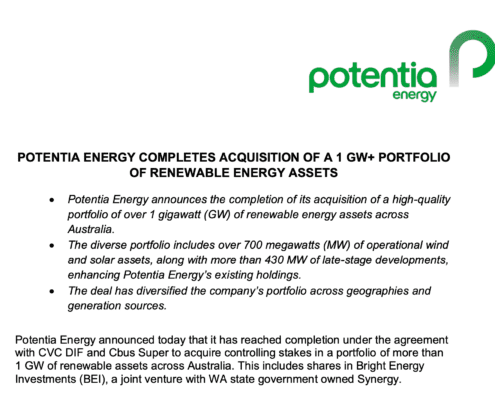 potentia
energy

POTENTIA ENERGY COMPLETES ACQUISITION OF A 1 GW+ PORTFOLIO OF RENEWABLE ENERGY ASSETS

• Potentia Energy announces the completion of its acquisition of a high-quality portfolio of over 1 gigawatt (GW) of renewable energy assets across Australia.
• The diverse portfolio includes over 700 megawatts (MW) of operational wind and solar assets, along with more than 430 MW of late-stage developments, enhancing Potentia Energy's existing holdings.
• The deal has diversified the company's portfolio across geographies and generation sources.

Potentia Energy announced today that it has reached completion under the agreement with CVC DIF and Cbus Super to acquire controlling stakes in a portfolio of more than 1 GW of renewable assets across Australia. This includes shares in Bright Energy Investments (BEI), a joint venture with WA state government owned Synergy.